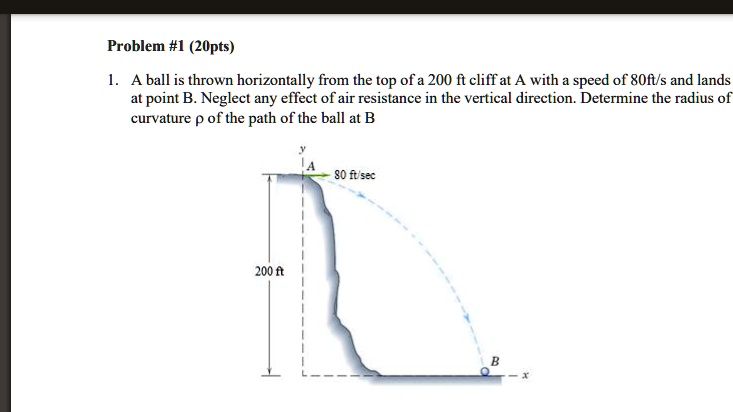 Problem #1 (20pts)

1. A ball is thrown horizontally from the top of a 200 ft cliff at A with a speed of 80ft/s and lands at point B. Neglect any effect of air resistance in the vertical direction. Determine the radius of curvature ρ of the path of the ball at B

y
A
80 ft/sec
200 ft
B
x